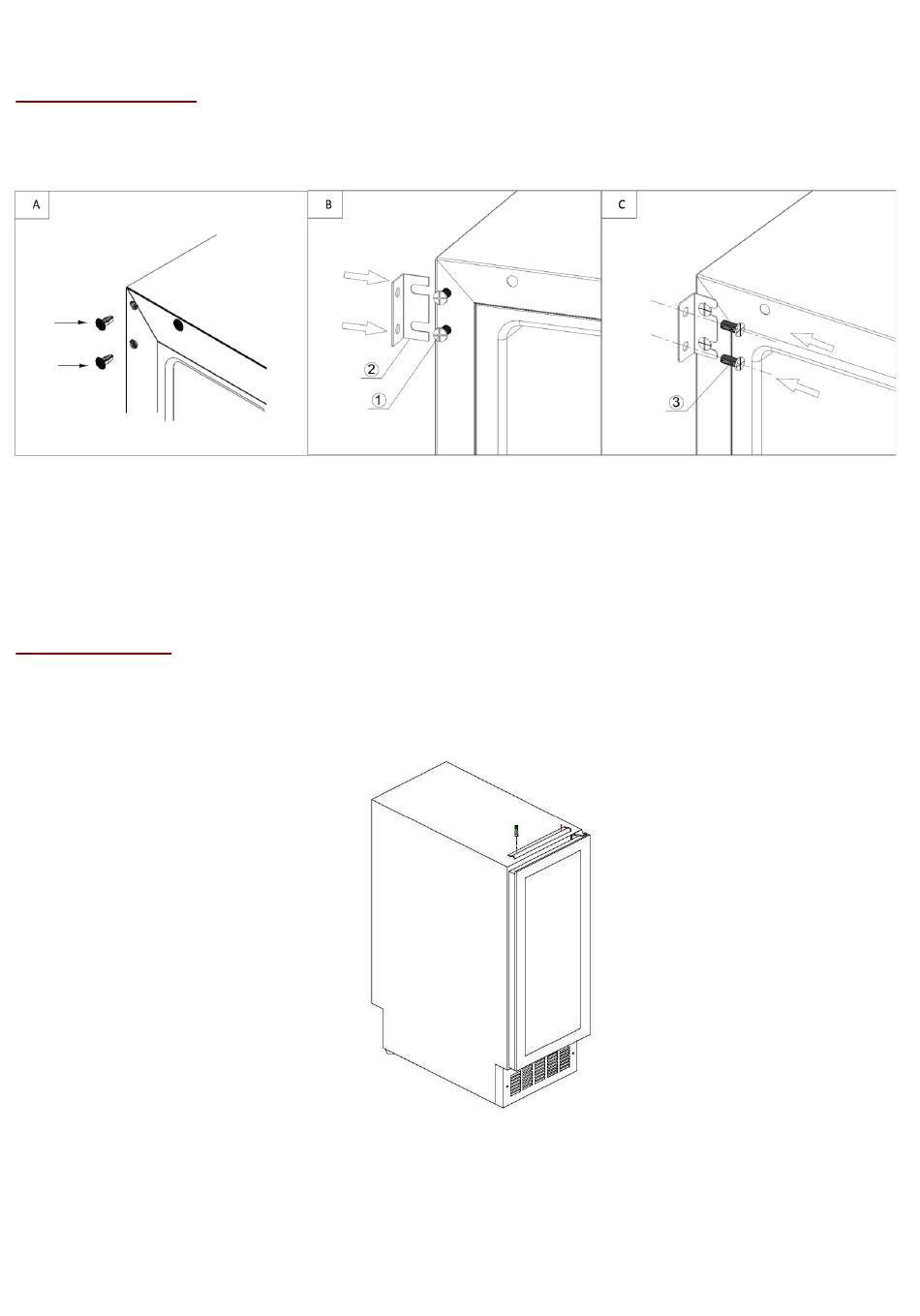 A

B

2

1

C

3